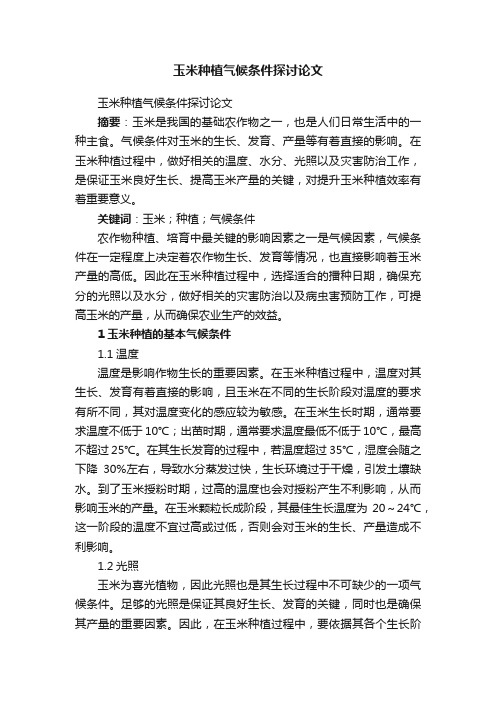 玉米种植气候条件探讨论文

玉米种植气候条件探讨论文

摘要：玉米是我国的基础农作物之一，也是人们日常生活中的一种主食。气候条件对玉米的生长、发育、产量等有着直接的影响。在玉米种植过程中，做好相关的温度、水分、光照以及灾害防治工作，是保证玉米良好生长、提高玉米产量的关键，对提升玉米种植效率有着重要意义。

关键词：玉米；种植；气候条件

农作物种植、培育中最关键的影响因素之一是气候因素，气候条件在一定程度上决定着农作物生长、发育等情况，也直接影响着玉米产量的高低。因此在玉米种植过程中，选择适合的播种日期，确保充分的光照以及水分，做好相关的灾害防治以及病虫害预防工作，可提高玉米的产量，从而确保农业生产的效益。

1 玉米种植的基本气候条件

1.1 温度

温度是影响作物生长的重要因素。在玉米种植过程中，温度对其生长、发育有着直接的影响，且玉米在不同的生长阶段对温度的要求有所不同，其对温度变化的感应较为敏感。在玉米生长时期，通常要求温度不低于 10℃；出苗时期，通常要求温度最低不低于 10℃，最高不超过 25℃。在其生长发育的过程中，若温度超过 35℃，湿度会随之下降 30%左右，导致水分蒸发过快，生长环境过于干燥，引发土壤缺水。到了玉米授粉时期，过高的温度也会对授粉产生不利影响，从而影响玉米的产量。在玉米颗粒长成阶段，其最佳生长温度为 20～24℃，这一阶段的温度不宜过高或过低，否则会对玉米的生长、产量造成不利影响。

1.2 光照

玉米为喜光植物，因此光照也是其生长过程中不可缺少的一项气候条件。足够的光照是保证其良好生长、发育的关键，同时也是确保其产量的重要因素。因此，在玉米种植过程中，要依据其各个生长阶